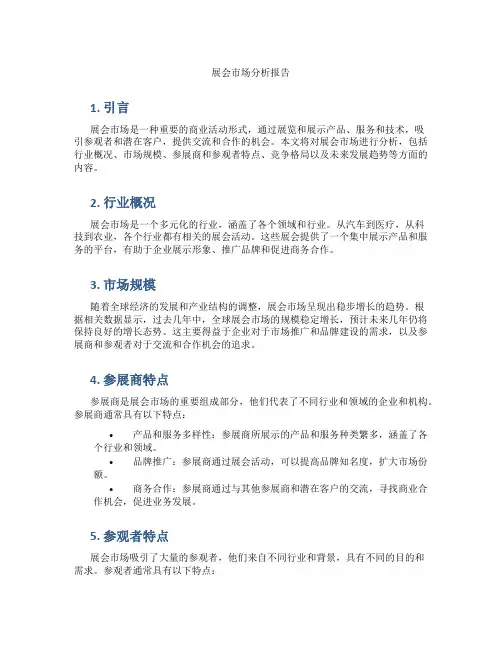 展会市场分析报告

1. 引言

展会市场是一种重要的商业活动形式，通过展览和展示产品、服务和技术，吸引参观者和潜在客户，提供交流和合作的机会。本文将对展会市场进行分析，包括行业概况、市场规模、参展商和参观者特点、竞争格局以及未来发展趋势等方面的内容。

2. 行业概况

展会市场是一个多元化的行业，涵盖了各个领域和行业。从汽车到医疗，从科技到农业，各个行业都有相关的展会活动。这些展会提供了一个集中展示产品和服务的平台，有助于企业展示形象、推广品牌和促进商务合作。

3. 市场规模

随着全球经济的发展和产业结构的调整，展会市场呈现出稳步增长的趋势。根据相关数据显示，过去几年中，全球展会市场的规模稳定增长，预计未来几年仍将保持良好的增长态势。这主要得益于企业对于市场推广和品牌建设的需求，以及参展商和参观者对于交流和合作机会的追求。

4. 参展商特点

参展商是展会市场的重要组成部分，他们代表了不同行业和领域的企业和机构。参展商通常具有以下特点：

• 产品和服务多样性：参展商所展示的产品和服务种类繁多，涵盖了各个行业和领域。
• 品牌推广：参展商通过展会活动，可以提高品牌知名度，扩大市场份额。
• 商务合作：参展商通过与其他参展商和潜在客户的交流，寻找商业合作机会，促进业务发展。

5. 参观者特点

展会市场吸引了大量的参观者，他们来自不同行业和背景，具有不同的目的和需求。参观者通常具有以下特点：